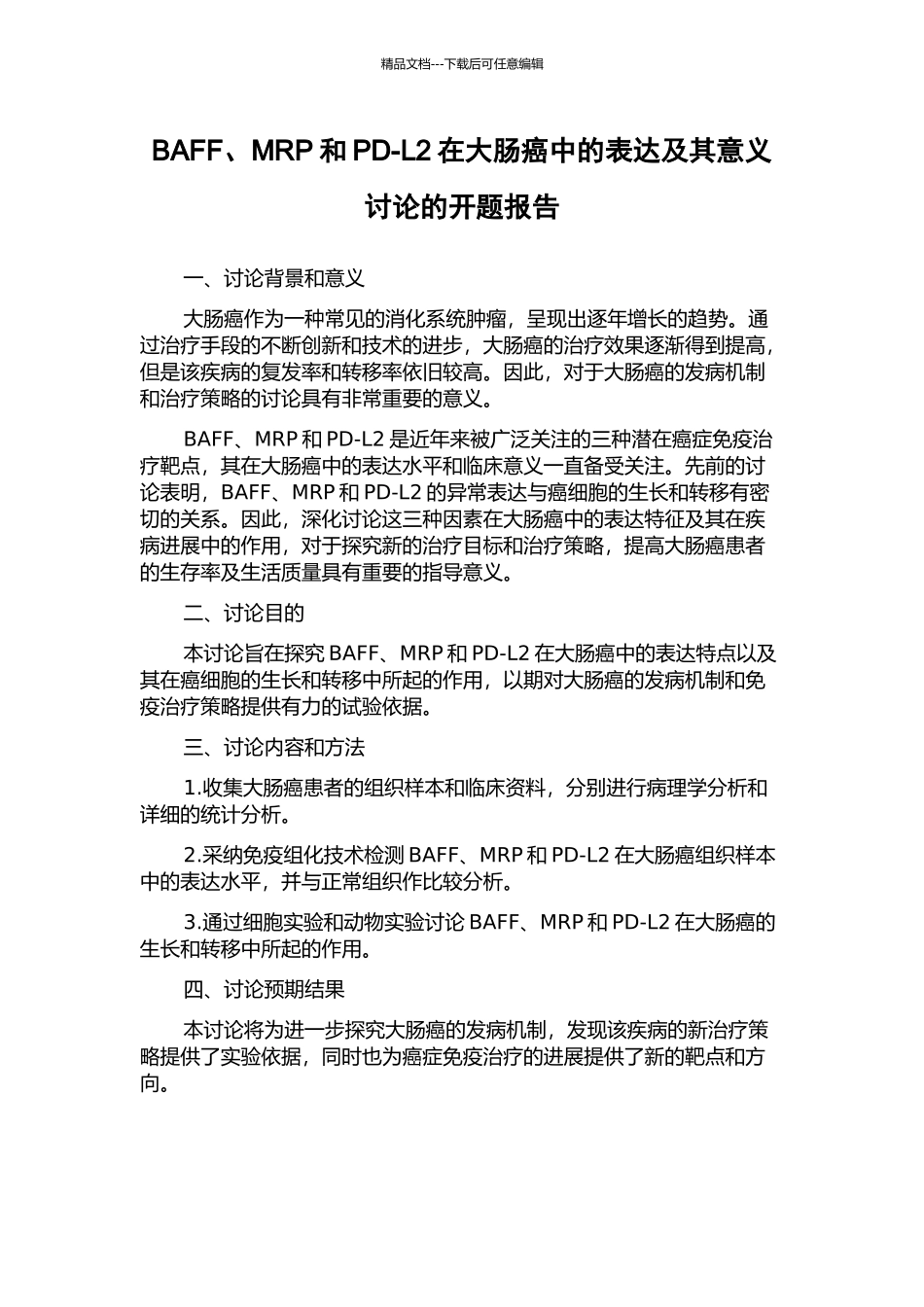 精品文档---下载后可任意编辑

BAFF、MRP 和 PD-L2 在大肠癌中的表达及其意义讨论的开题报告

一、讨论背景和意义

大肠癌作为一种常见的消化系统肿瘤，呈现出逐年增长的趋势。通过治疗手段的不断创新和技术的进步，大肠癌的治疗效果逐渐得到提高，但是该疾病的复发率和转移率依旧较高。因此，对于大肠癌的发病机制和治疗策略的讨论具有非常重要的意义。

BAFF、MRP 和 PD-L2 是近年来被广泛关注的三种潜在癌症免疫治疗靶点，其在大肠癌中的表达水平和临床意义一直备受关注。先前的讨论表明，BAFF、MRP 和 PD-L2 的异常表达与癌细胞的生长和转移有密切的关系。因此，深化讨论这三种因素在大肠癌中的表达特征及其在疾病进展中的作用，对于探究新的治疗目标和治疗策略，提高大肠癌患者的生存率及生活质量具有重要的指导意义。

二、讨论目的

本讨论旨在探究 BAFF、MRP 和 PD-L2 在大肠癌中的表达特点以及其在癌细胞的生长和转移中所起的作用，以期对大肠癌的发病机制和免疫治疗策略提供有力的试验依据。

三、讨论内容和方法

1.收集大肠癌患者的组织样本和临床资料，分别进行病理学分析和详细的统计分析。

2.采纳免疫组化技术检测 BAFF、MRP 和 PD-L2 在大肠癌组织样本中的表达水平，并与正常组织作比较分析。

3.通过细胞实验和动物实验讨论 BAFF、MRP 和 PD-L2 在大肠癌的生长和转移中所起的作用。

四、讨论预期结果

本讨论将为进一步探究大肠癌的发病机制，发现该疾病的新治疗策略提供了实验依据，同时也为癌症免疫治疗的进展提供了新的靶点和方向。